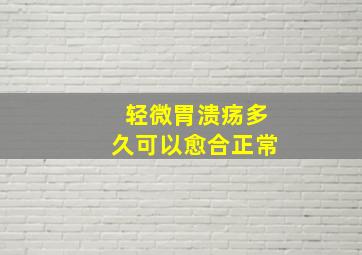 轻微胃溃疡多久可以愈合正常